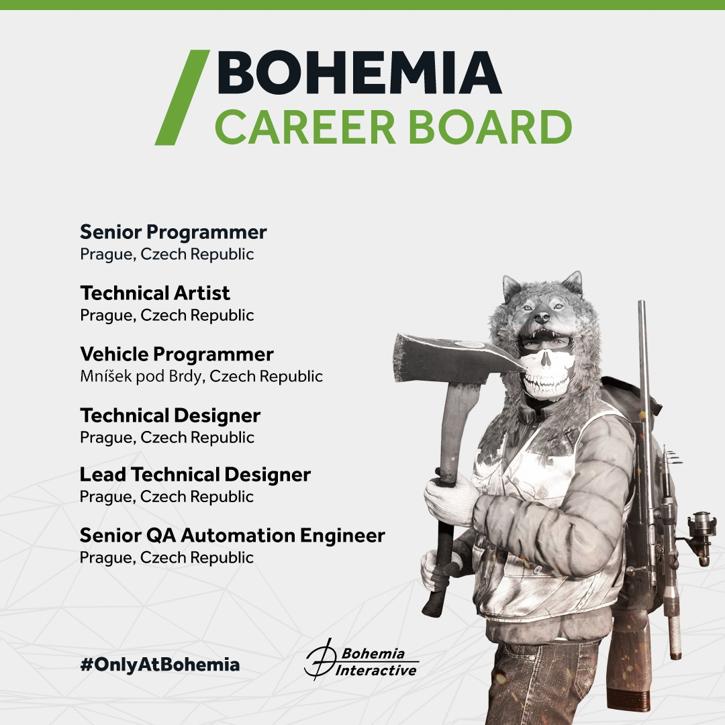 BOHEMIA
CAREER BOARD

Senior Programmer
Prague, Czech Republic

Technical Artist
Prague, Czech Republic

Vehicle Programmer
Mníšek pod Brdy, Czech Republic

Technical Designer
Prague, Czech Republic

Lead Technical Designer
Prague, Czech Republic

Senior QA Automation Engineer
Prague, Czech Republic

#OnlyAtBohemia

Bohemia Interactive